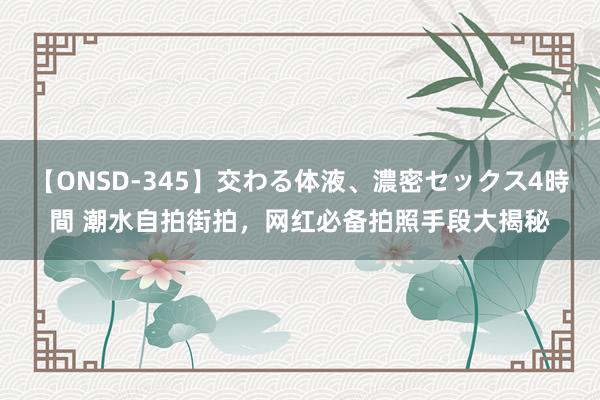 【ONSD-345】交わる体液、濃密セックス4時間 潮水自拍街拍，网红必备拍照手段大揭秘